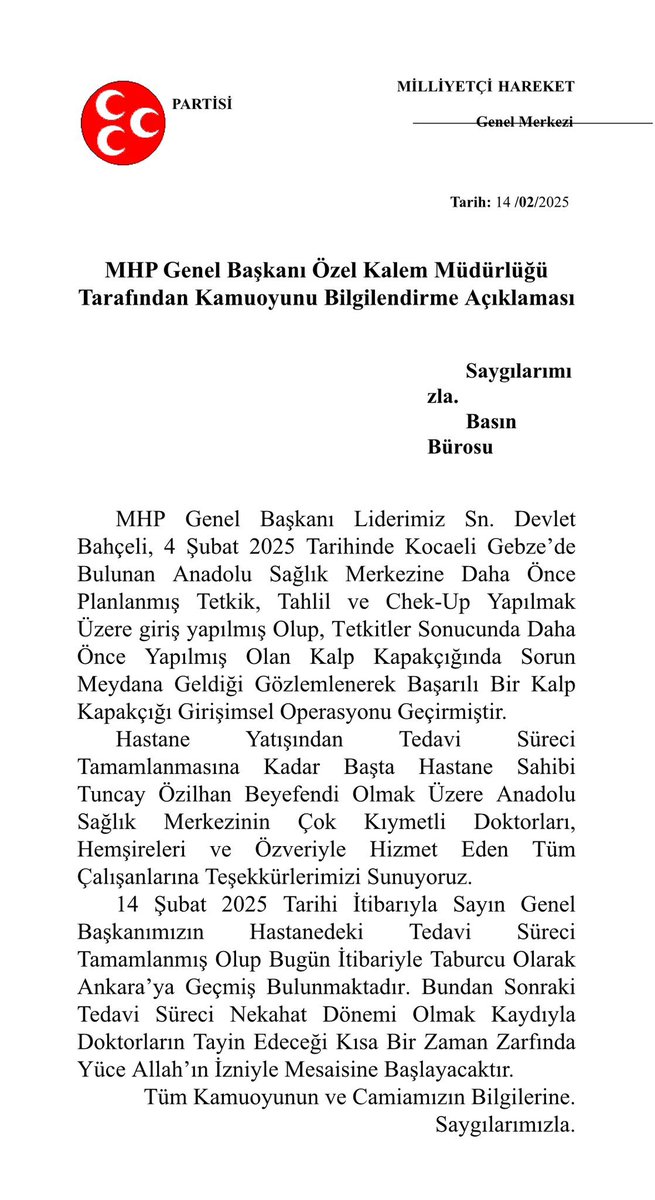 PARTİSİ

MİLLİYETÇİ HAREKET

Genel Merkezi

Tarih: 14 /02/2025

MHP Genel Başkanı Özel Kalem Müdürlüğü Tarafından Kamuoyunu Bilgilendirme Açıklaması

Saygılarımı zla.
Basın Bürosu

MHP Genel Başkanı Liderimiz Sn. Devlet Bahçeli, 4 Şubat 2025 Tarihinde Kocaeli Gebze'de Bulunan Anadolu Sağlık Merkezine Daha Önce Planlanmış Tetkik, Tahlil ve Chek-Up Yapılmak Üzere giriş yapılmış Olup, Tetkitler Sonucunda Daha Önce Yapılmış Olan Kalp Kapakçığında Sorun Meydana Geldiği Gözlemlenerek Başarılı Bir Kalp Kapakçığı Girişimsel Operasyonu Geçirmiştir.

Hastane Yatışından Tedavi Süreci Tamamlanmasına Kadar Başta Hastane Sahibi Tuncay Özilhan Beyefendi Olmak Üzere Anadolu Sağlık Merkezinin Çok Kıymetli Doktorları, Hemşireleri ve Özveriyle Hizmet Eden Tüm Çalışanlarına Teşekkürlerimizi Sunuyoruz.

14 Şubat 2025 Tarihi İtibarıyla Sayın Genel Başkanımızın Hastanedeki Tedavi Süreci Tamamlanmış Olup Bugün İtibariyle Taburcu Olarak Ankara'ya Geçmiş Bulunmaktadır. Bundan Sonraki Tedavi Süreci Nekahat Dönemi Olmak Kaydıyla Doktorların Tayin Edeceği Kısa Bir Zaman Zarfında Yüce Allah'ın İzniyle Mesaisine Başlayacaktır.

Tüm Kamuoyunun ve Camiamızın Bilgilerine.

Saygılarımızla.